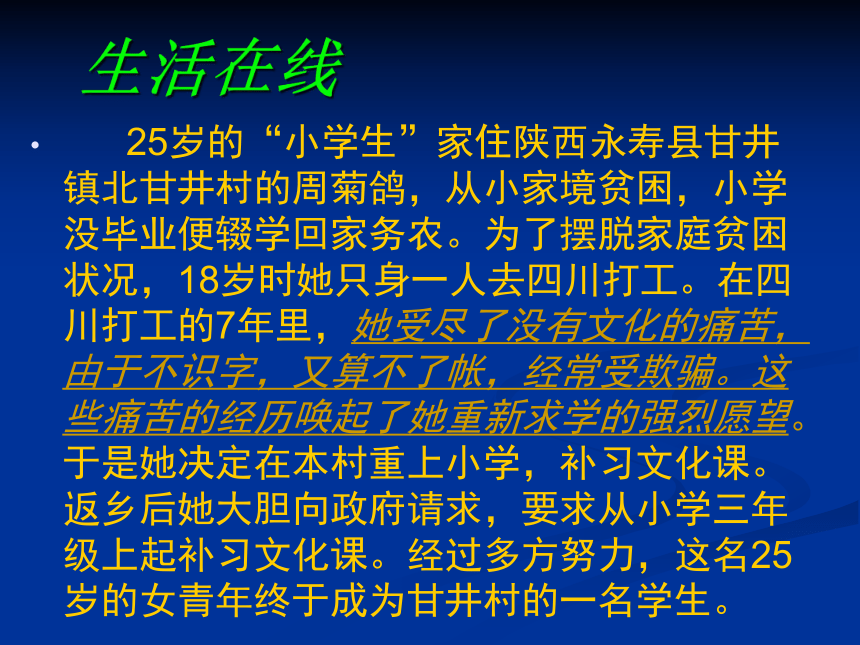 生活在线

• 25岁的“小学生”家住陕西永寿县甘井镇北甘井村的周菊鸽，从小家境贫困，小学没毕业便辍学回家务农。为了摆脱家庭贫困状况，18岁时她只身一人去四川打工。在四川打工的7年里，她受尽了没有文化的痛苦，由于不识字，又算不了帐，经常受欺骗。这些痛苦的经历唤起了她重新求学的强烈愿望。于是她决定在本村重上小学，补习文化课。返乡后她大胆向政府请求，要求从小学三年级上起补习文化课。经过多方努力，这名25岁的女青年终于成为甘井村的一名学生。